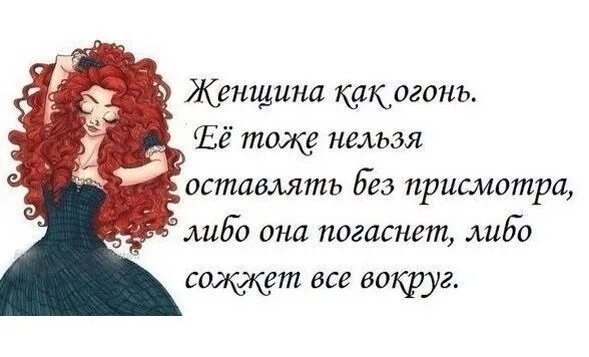 Женщина как огонь.
Её тоже нельзя оставлять без присмотра, либо она погаснет, либо сожжет все вокруг.